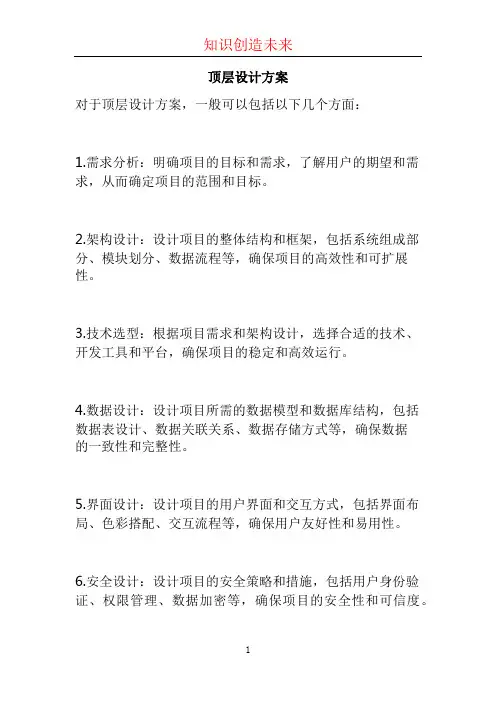 知识创造未来

顶层设计方案

对于顶层设计方案，一般可以包括以下几个方面：

1.需求分析：明确项目的目标和需求，了解用户的期望和需求，从而确定项目的范围和目标。

2.架构设计：设计项目的整体结构和框架，包括系统组成部分、模块划分、数据流程等，确保项目的高效性和可扩展性。

3.技术选型：根据项目需求和架构设计，选择合适的技术、开发工具和平台，确保项目的稳定和高效运行。

4.数据设计：设计项目所需的数据模型和数据库结构，包括数据表设计、数据关联关系、数据存储方式等，确保数据的一致性和完整性。

5.界面设计：设计项目的用户界面和交互方式，包括界面布局、色彩搭配、交互流程等，确保用户友好性和易用性。

6.安全设计：设计项目的安全策略和措施，包括用户身份验证、权限管理、数据加密等，确保项目的安全性和可信度。

1